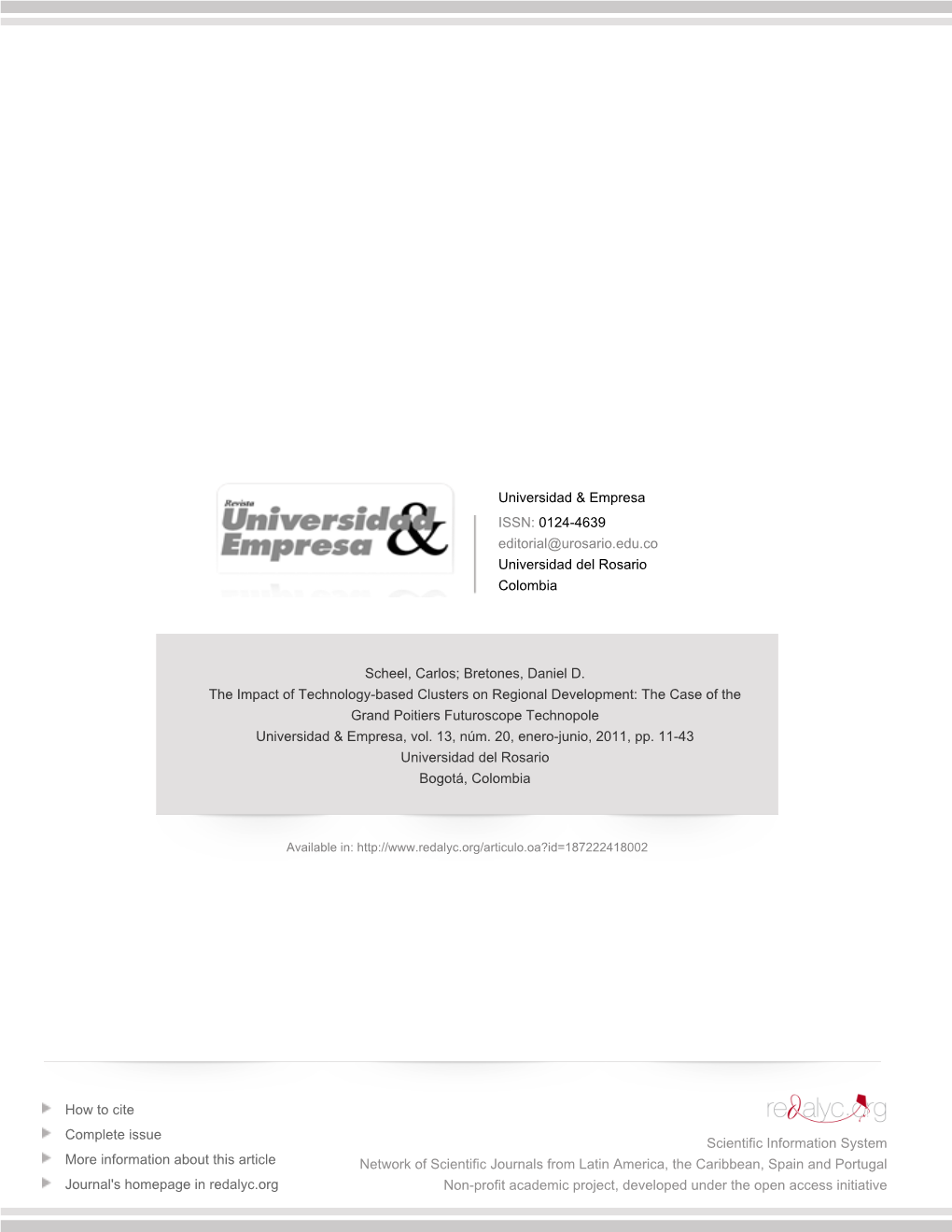 Revista Universidad & Empresa

Universidad & Empresa
ISSN: 0124-4639
editorial@urosario.edu.co
Universidad del Rosario
Colombia

Scheel, Carlos; Bretones, Daniel D.
The Impact of Technology-based Clusters on Regional Development: The Case of the Grand Poitiers Futuroscope Technopole
Universidad & Empresa, vol. 13, núm. 20, enero-junio, 2011, pp. 11-43
Universidad del Rosario
Bogotá, Colombia

Available in: http://www.redalyc.org/articulo.oa?id=187222418002

How to cite
Complete issue
More information about this article
Journal's homepage in redalyc.org

redalyc.org
Scientific Information System
Network of Scientific Journals from Latin America, the Caribbean, Spain and Portugal
Non-profit academic project, developed under the open access initiative